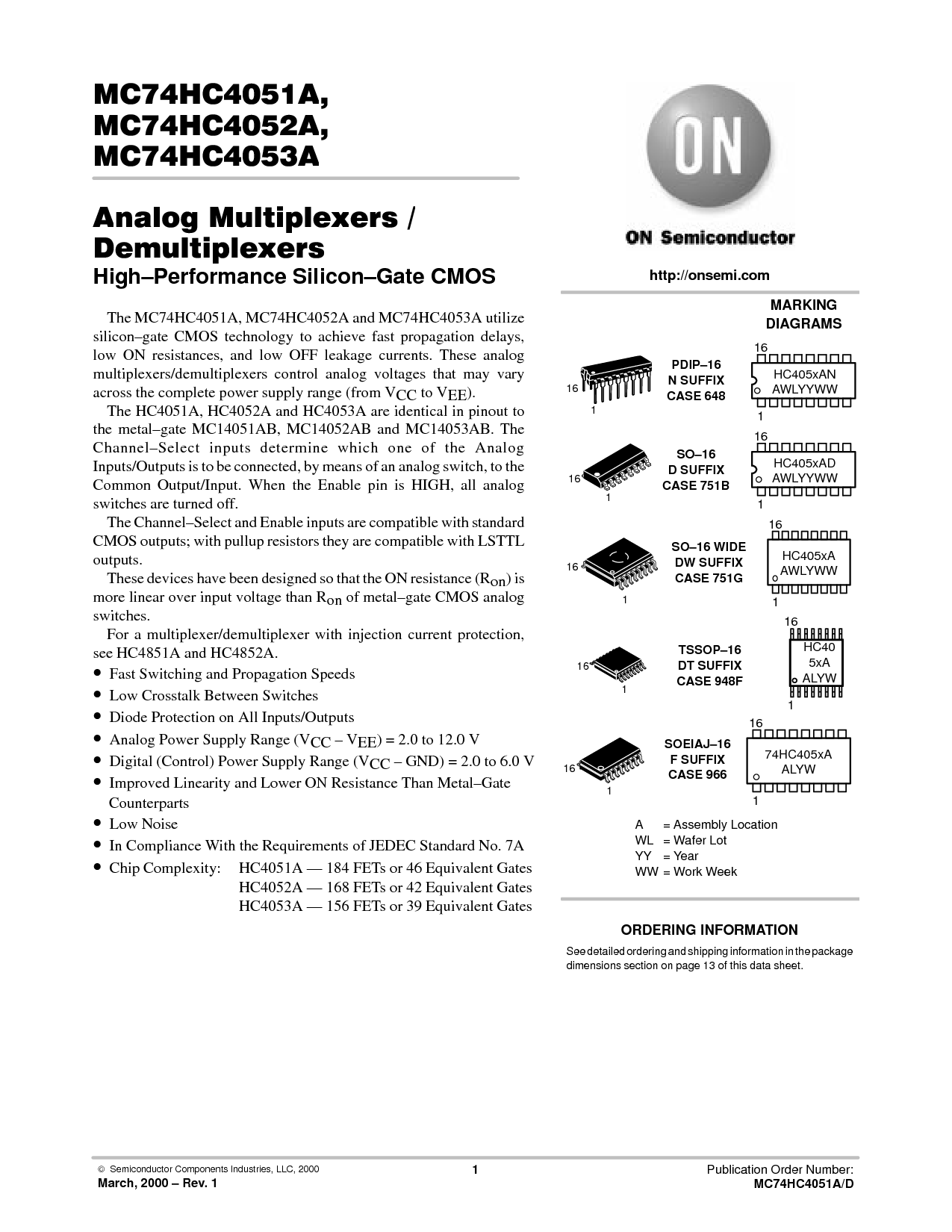 MC74HC4051A, MC74HC4052A, MC74HC4053A

Analog Multiplexers / Demultiplexers

High–Performance Silicon–Gate CMOS

The MC74HC4051A, MC74HC4052A and MC74HC4053A utilize silicon–gate CMOS technology to achieve fast propagation delays, low ON resistances, and low OFF leakage currents. These analog multiplexers/demultiplexers control analog voltages that may vary across the complete power supply range (from $V_{CC}$ to $V_{EE}$).

The HC4051A, HC4052A and HC4053A are identical in pinout to the metal–gate MC14051AB, MC14052AB and MC14053AB. The Channel–Select inputs determine which one of the Analog Inputs/Outputs is to be connected, by means of an analog switch, to the Common Output/Input. When the Enable pin is HIGH, all analog switches are turned off.

The Channel–Select and Enable inputs are compatible with standard CMOS outputs; with pullup resistors they are compatible with LSTTL outputs.

These devices have been designed so that the ON resistance ($R_{on}$) is more linear over input voltage than $R_{on}$ of metal–gate CMOS analog switches.

For a multiplexer/demultiplexer with injection current protection, see HC4851A and HC4852A.

• Fast Switching and Propagation Speeds
• Low Crosstalk Between Switches
• Diode Protection on All Inputs/Outputs
• Analog Power Supply Range ($V_{CC}$ – $V_{EE}$) = 2.0 to 12.0 V
• Digital (Control) Power Supply Range ($V_{CC}$ – GND) = 2.0 to 6.0 V
• Improved Linearity and Lower ON Resistance Than Metal–Gate Counterparts
• Low Noise
• In Compliance With the Requirements of JEDEC Standard No. 7A
• Chip Complexity: HC4051A — 184 FETs or 46 Equivalent Gates
HC4052A — 168 FETs or 42 Equivalent Gates
HC4053A — 156 FETs or 39 Equivalent Gates

ON

ON Semiconductor

http://onsemi.com

MARKING DIAGRAMS

16
1
PDIP–16
N SUFFIX
CASE 648
16
HC405xAN
AWLYYWW
1

16
1
SO–16
D SUFFIX
CASE 751B
16
HC405xAD
AWLYYWW
1

16
1
SO–16 WIDE
DW SUFFIX
CASE 751G
16
HC405xA
AWLYWW
1

16
1
TSSOP–16
DT SUFFIX
CASE 948F
16
HC40
5xA
ALYW
1

16
1
SOEIAJ–16
F SUFFIX
CASE 966
16
74HC405xA
ALYW
1

A = Assembly Location
WL = Wafer Lot
YY = Year
WW = Work Week

ORDERING INFORMATION

See detailed ordering and shipping information in the package dimensions section on page 13 of this data sheet.

© Semiconductor Components Industries, LLC, 2000
March, 2000 – Rev. 1

1

Publication Order Number:
MC74HC4051A/D